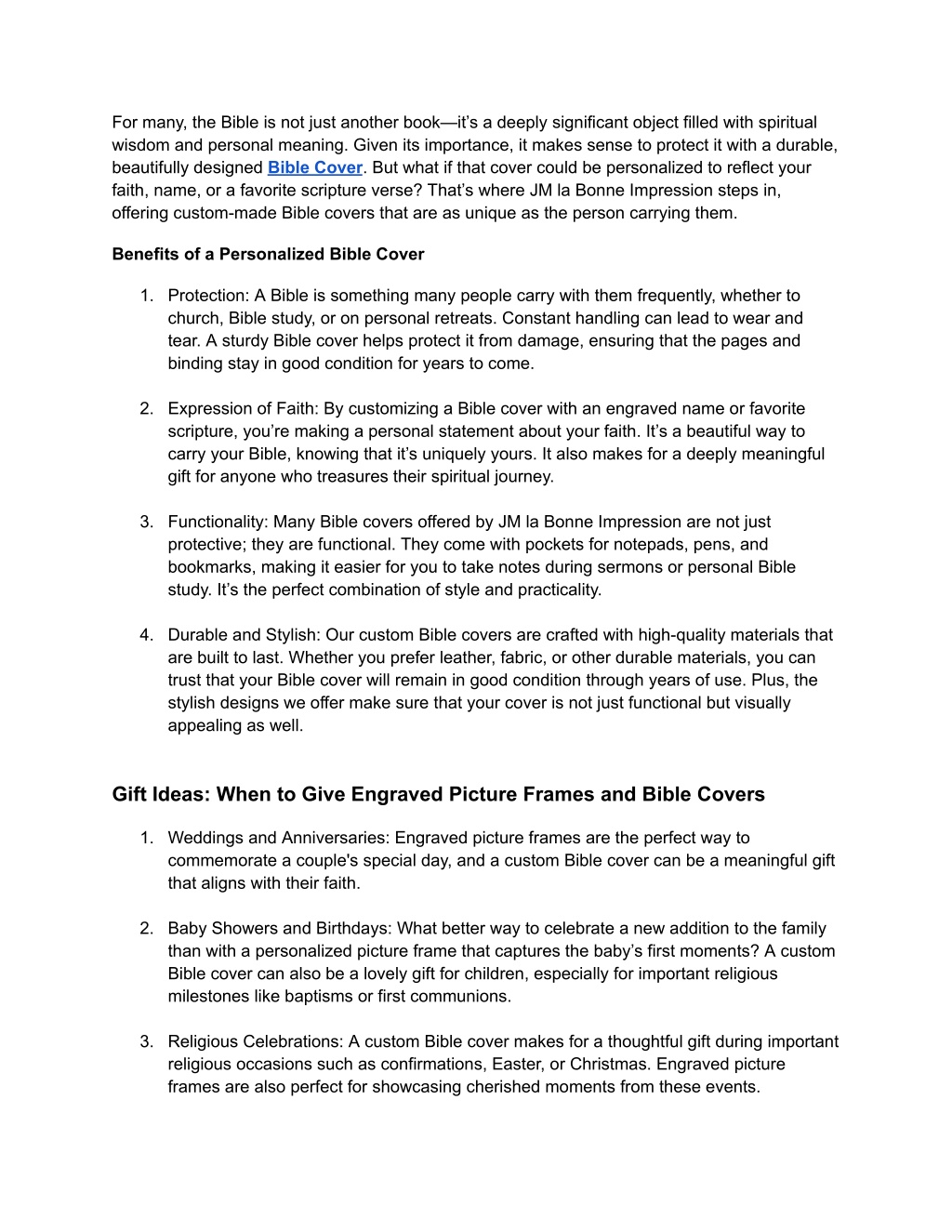 For many, the Bible is not just another book—it's a deeply significant object filled with spiritual wisdom and personal meaning. Given its importance, it makes sense to protect it with a durable, beautifully designed Bible Cover. But what if that cover could be personalized to reflect your faith, name, or a favorite scripture verse? That's where JM la Bonne Impression steps in, offering custom-made Bible covers that are as unique as the person carrying them.

Benefits of a Personalized Bible Cover

1. Protection: A Bible is something many people carry with them frequently, whether to church, Bible study, or on personal retreats. Constant handling can lead to wear and tear. A sturdy Bible cover helps protect it from damage, ensuring that the pages and binding stay in good condition for years to come.

2. Expression of Faith: By customizing a Bible cover with an engraved name or favorite scripture, you're making a personal statement about your faith. It's a beautiful way to carry your Bible, knowing that it's uniquely yours. It also makes for a deeply meaningful gift for anyone who treasures their spiritual journey.

3. Functionality: Many Bible covers offered by JM la Bonne Impression are not just protective; they are functional. They come with pockets for notepads, pens, and bookmarks, making it easier for you to take notes during sermons or personal Bible study. It's the perfect combination of style and practicality.

4. Durable and Stylish: Our custom Bible covers are crafted with high-quality materials that are built to last. Whether you prefer leather, fabric, or other durable materials, you can trust that your Bible cover will remain in good condition through years of use. Plus, the stylish designs we offer make sure that your cover is not just functional but visually appealing as well.

Gift Ideas: When to Give Engraved Picture Frames and Bible Covers

1. Weddings and Anniversaries: Engraved picture frames are the perfect way to commemorate a couple's special day, and a custom Bible cover can be a meaningful gift that aligns with their faith.

2. Baby Showers and Birthdays: What better way to celebrate a new addition to the family than with a personalized picture frame that captures the baby's first moments? A custom Bible cover can also be a lovely gift for children, especially for important religious milestones like baptisms or first communions.

3. Religious Celebrations: A custom Bible cover makes for a thoughtful gift during important religious occasions such as confirmations, Easter, or Christmas. Engraved picture frames are also perfect for showcasing cherished moments from these events.